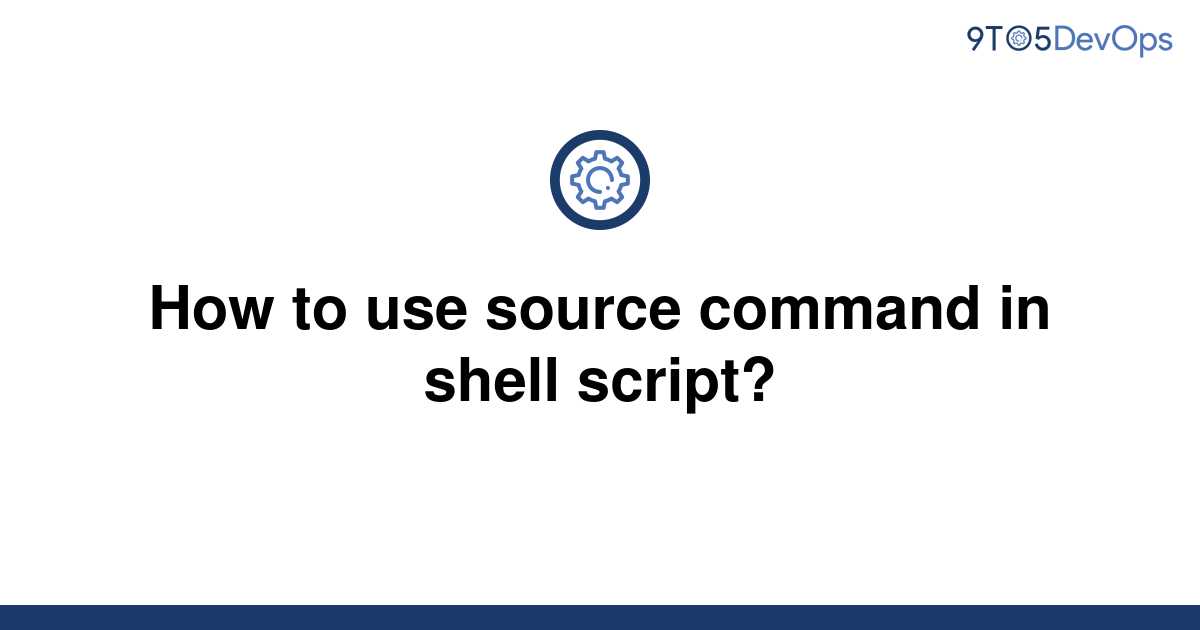 9TO5DevOps

How to use source command in shell script?